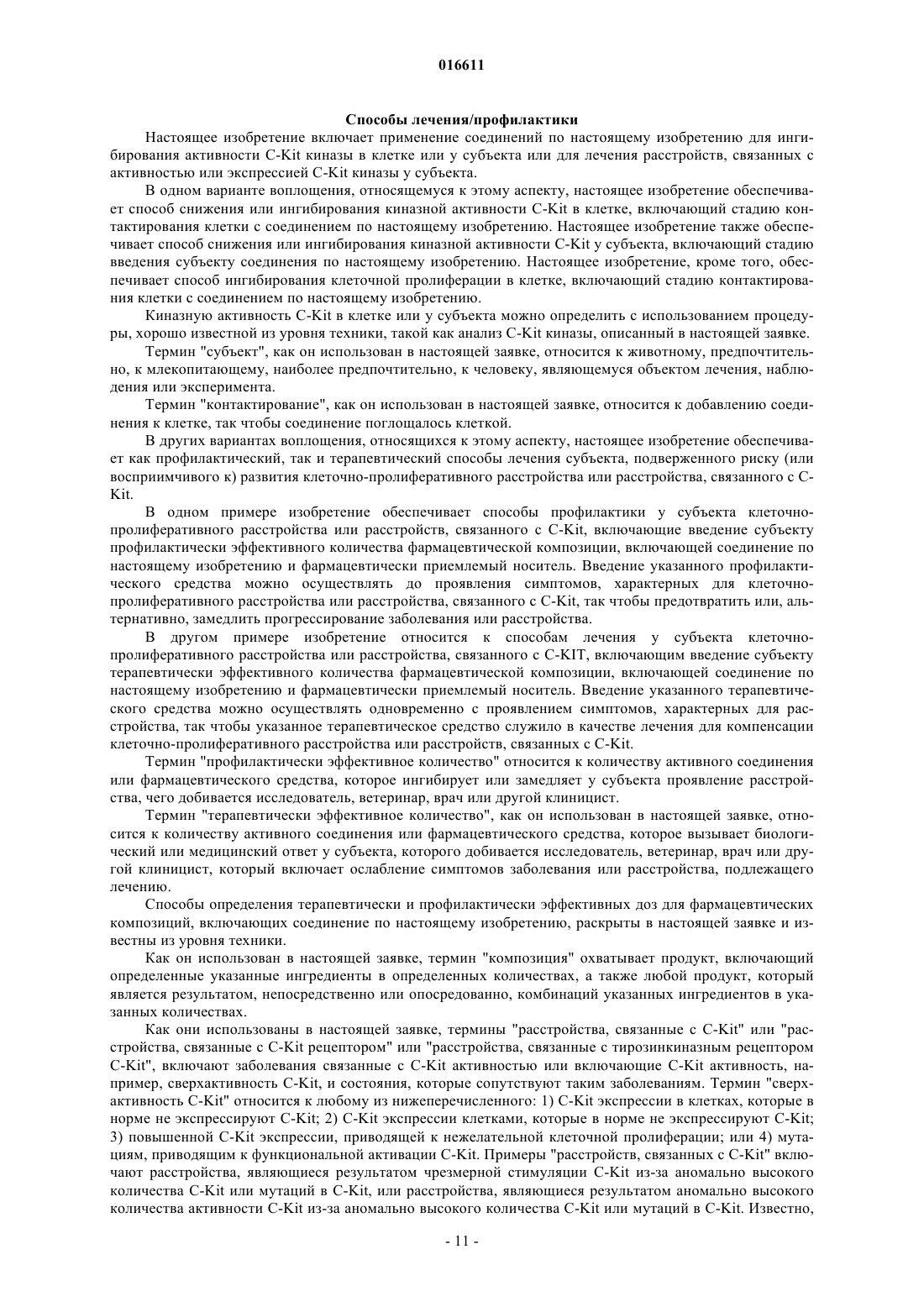 016611

Способы лечения/профилактики

Настоящее изобретение включает применение соединений по настоящему изобретению для ингибирования активности C-Kit киназы в клетке или у субъекта или для лечения расстройств, связанных с активностью или экспрессией C-Kit киназы у субъекта.

В одном варианте воплощения, относящемуся к этому аспекту, настоящее изобретение обеспечивает способ снижения или ингибирования киназной активности C-Kit в клетке, включающий стадию контактирования клетки с соединением по настоящему изобретению. Настоящее изобретение также обеспечивает способ снижения или ингибирования киназной активности C-Kit у субъекта, включающий стадию введения субъекту соединения по настоящему изобретению. Настоящее изобретение, кроме того, обеспечивает способ ингибирования клеточной пролиферации в клетке, включающий стадию контактирования клетки с соединением по настоящему изобретению.

Киназную активность C-Kit в клетке или у субъекта можно определить с использованием процедуры, хорошо известной из уровня техники, такой как анализ C-Kit киназы, описанный в настоящей заявке.

Термин "субъект", как он использован в настоящей заявке, относится к животному, предпочтительно, к млекопитающему, наиболее предпочтительно, к человеку, являющемуся объектом лечения, наблюдения или эксперимента.

Термин "контактирование", как он использован в настоящей заявке, относится к добавлению соединения к клетке, так чтобы соединение поглощалось клеткой.

В других вариантах воплощения, относящихся к этому аспекту, настоящее изобретение обеспечивает как профилактический, так и терапевтический способы лечения субъекта, подверженного риску (или восприимчивого к) развития клеточно-пролиферативного расстройства или расстройства, связанного с C-Kit.

В одном примере изобретение обеспечивает способы профилактики у субъекта клеточно-пролиферативного расстройства или расстройств, связанного с C-Kit, включающие введение субъекту профилактически эффективного количества фармацевтической композиции, включающей соединение по настоящему изобретению и фармацевтически приемлемый носитель. Введение указанного профилактического средства можно осуществлять до проявления симптомов, характерных для клеточно-пролиферативного расстройства или расстройства, связанного с C-Kit, так чтобы предотвратить или, альтернативно, замедлить прогрессирование заболевания или расстройства.

В другом примере изобретение относится к способам лечения у субъекта клеточно-пролиферативного расстройства или расстройства, связанного с C-KIT, включающим введение субъекту терапевтически эффективного количества фармацевтической композиции, включающей соединение по настоящему изобретению и фармацевтически приемлемый носитель. Введение указанного терапевтического средства можно осуществлять одновременно с проявлением симптомов, характерных для расстройства, так чтобы указанное терапевтическое средство служило в качестве лечения для компенсации клеточно-пролиферативного расстройства или расстройств, связанных с C-Kit.

Термин "профилактически эффективное количество" относится к количеству активного соединения или фармацевтического средства, которое ингибирует или замедляет у субъекта проявление расстройства, чего добивается исследователь, ветеринар, врач или другой клиницист.

Термин "терапевтически эффективное количество", как он использован в настоящей заявке, относится к количеству активного соединения или фармацевтического средства, которое вызывает биологический или медицинский ответ у субъекта, которого добивается исследователь, ветеринар, врач или другой клиницист, который включает ослабление симптомов заболевания или расстройства, подлежащего лечению.

Способы определения терапевтически и профилактически эффективных доз для фармацевтических композиций, включающих соединение по настоящему изобретению, раскрыты в настоящей заявке и известны из уровня техники.

Как он использован в настоящей заявке, термин "композиция" охватывает продукт, включающий определенные указанные ингредиенты в определенных количествах, а также любой продукт, который является результатом, непосредственно или опосредованно, комбинаций указанных ингредиентов в указанных количествах.

Как они использованы в настоящей заявке, термины "расстройства, связанные с C-Kit" или "расстройства, связанные с C-Kit рецептором" или "расстройства, связанные с тирозинкиназным рецептором C-Kit", включают заболевания связанные с C-Kit активностью или включающие C-Kit активность, например, сверхактивность C-Kit, и состояния, которые сопутствуют таким заболеваниям. Термин "сверхактивность C-Kit" относится к любому из нижеперечисленного: 1) C-Kit экспрессии в клетках, которые в норме не экспрессируют C-Kit; 2) C-Kit экспрессии клетками, которые в норме не экспрессируют C-Kit; 3) повышенной C-Kit экспрессии, приводящей к нежелательной клеточной пролиферации; или 4) мутациям, приводящим к функциональной активации C-Kit. Примеры "расстройств, связанных с C-Kit" включают расстройства, являющиеся результатом чрезмерной стимуляции C-Kit из-за аномально высокого количества C-Kit или мутаций в C-Kit, или расстройства, являющиеся результатом аномально высокого количества активности C-Kit из-за аномально высокого количества C-Kit или мутаций в C-Kit. Известно,

- 11 -